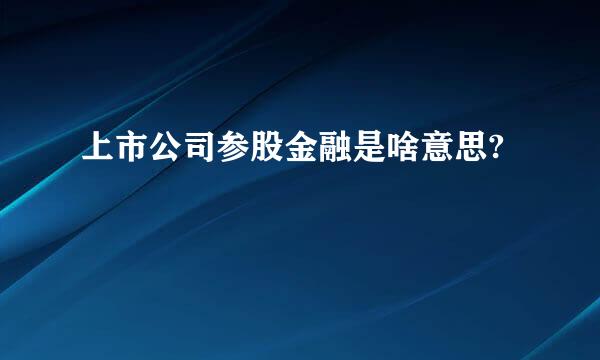 上市公司参股金融是啥意思?